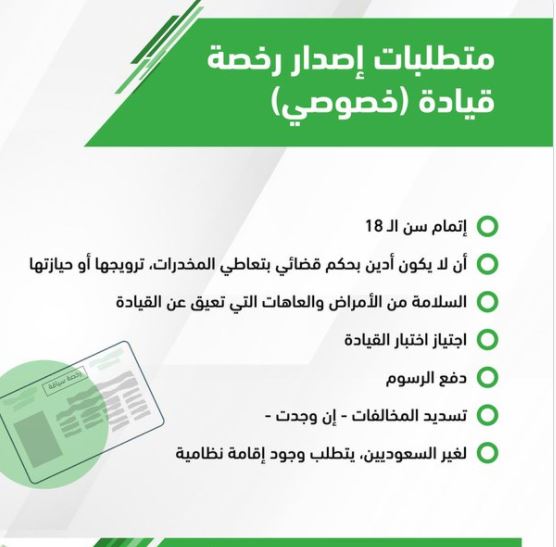 متطلبات إصدار رخصة قيادة (خصوصي)

إتمام سن الـ 18

أن لا يكون أدين بحكم قضائي بتعاطي المخدرات، ترويجها أو حيازتها

السلامة من الأمراض والعاهات التي تعيق عن القيادة

اجتياز اختبار القيادة

دفع الرسوم

تسديد المخالفات - إن وجدت -

لغير السعوديين، يتطلب وجود إقامة نظامية

رخصة سياقة